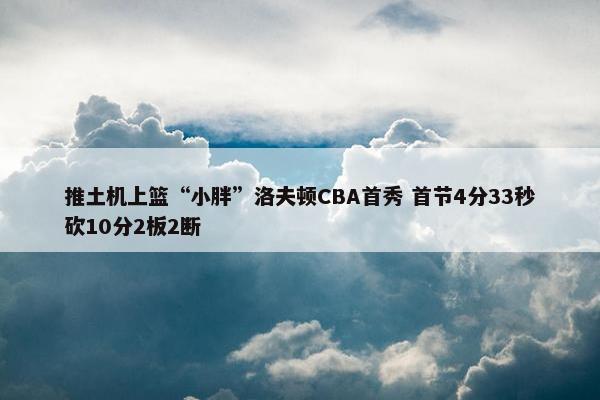 推土机上篮“小胖”洛夫顿CBA首秀 首节4分33秒砍10分2板2断